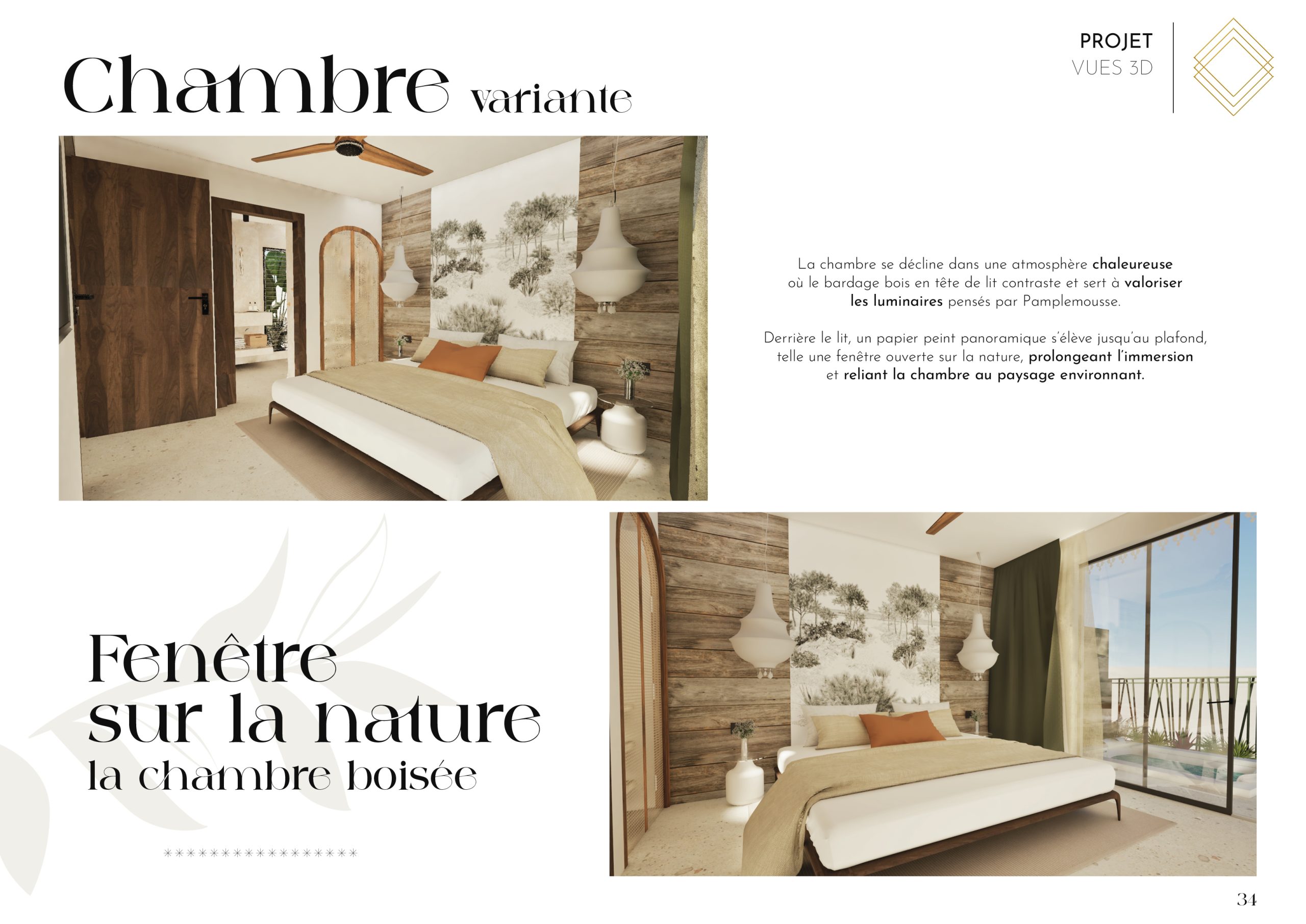 PROJET
VUES 3D

Chambre variante

La chambre se décline dans une atmosphère chaleureuse où le bardage bois en tête de lit contraste et sert à valoriser les luminaires pensés par Pamplemousse.

Derrière le lit, un papier peint panoramique s'élève jusqu'au plafond, telle une fenêtre ouverte sur la nature, prolongeant l'immersion et reliant la chambre au paysage environnant.

Fenêtre
sur la nature
la chambre boisée

******************

34